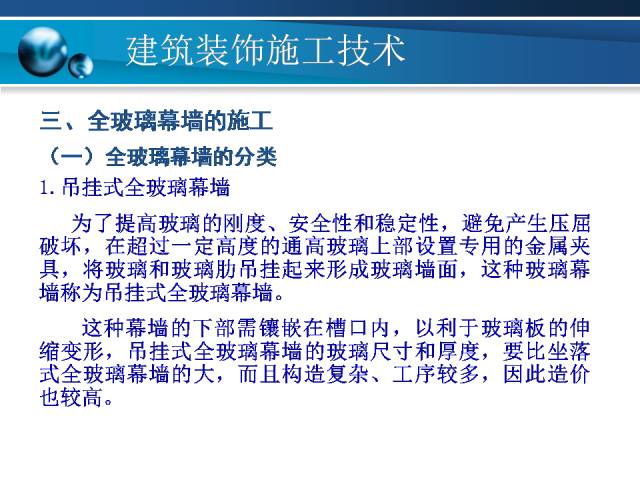 建筑装饰施工技术

三、全玻璃幕墙的施工

（一）全玻璃幕墙的分类

1. 吊挂式全玻璃幕墙

为了提高玻璃的刚度、安全性和稳定性，避免产生压屈破坏，在超过一定高度的通高玻璃上部设置专用的金属夹具，将玻璃和玻璃肋吊挂起来形成玻璃墙面，这种玻璃幕墙称为吊挂式全玻璃幕墙。

这种幕墙的下部需镶嵌在槽口内，以利于玻璃板的伸缩变形，吊挂式全玻璃幕墙的玻璃尺寸和厚度，要比坐落式全玻璃幕墙的大，而且构造复杂、工序较多，因此造价也较高。